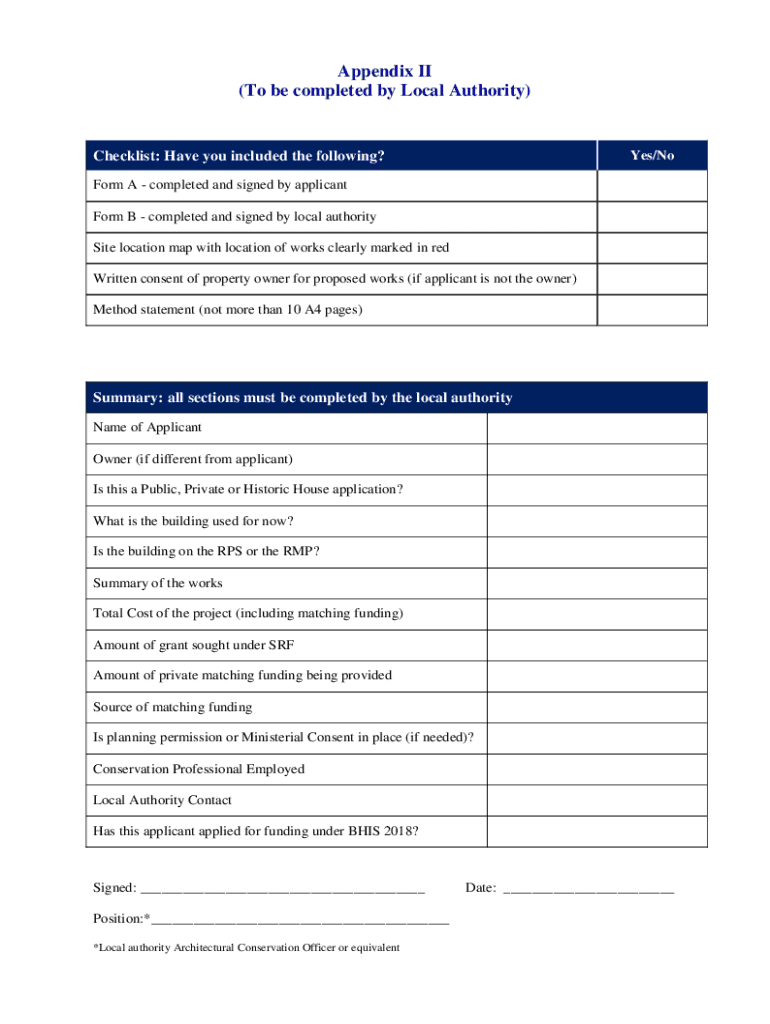 Appendix II
(To be completed by Local Authority)

| Checklist: Have you included the following? | Yes/No |
|---|---|
| Form A - completed and signed by applicant | |
| Form B - completed and signed by local authority | |
| Site location map with location of works clearly marked in red | |
| Written consent of property owner for proposed works (if applicant is not the owner) | |
| Method statement (not more than 10 A4 pages) | |

| Summary: all sections must be completed by the local authority | |
|---|---|
| Name of Applicant | |
| Owner (if different from applicant) | |
| Is this a Public, Private or Historic House application? | |
| What is the building used for now? | |
| Is the building on the RPS or the RMP? | |
| Summary of the works | |
| Total Cost of the project (including matching funding) | |
| Amount of grant sought under SRF | |
| Amount of private matching funding being provided | |
| Source of matching funding | |
| Is planning permission or Ministerial Consent in place (if needed)? | |
| Conservation Professional Employed | |
| Local Authority Contact | |
| Has this applicant applied for funding under BHIS 2018? | |

Signed: ______________________________________ Date: _______________________

Position:*________________________________________

*Local authority Architectural Conservation Officer or equivalent